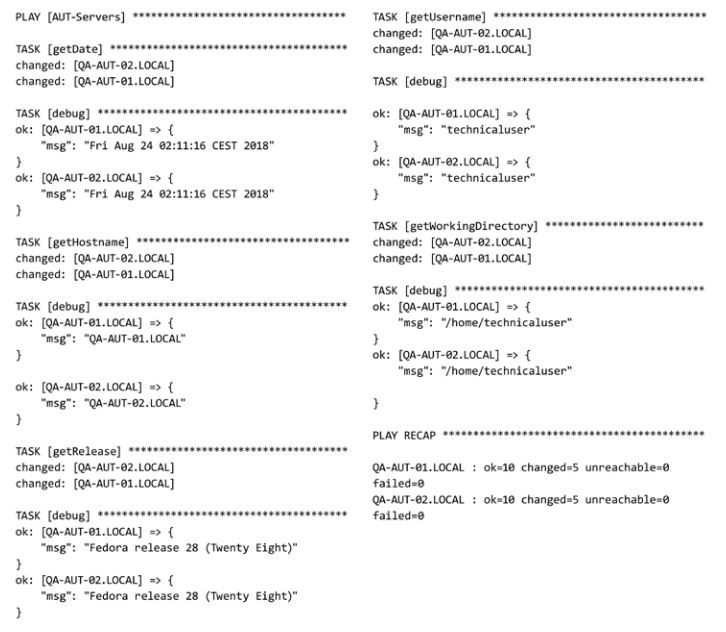 PLAY [AUT-Servers] ************************************

TASK [getDate] ****************************************
changed: [QA-AUT-02.LOCAL]
changed: [QA-AUT-01.LOCAL]

TASK [debug] ******************************************
ok: [QA-AUT-01.LOCAL] => {
    "msg": "Fri Aug 24 02:11:16 CEST 2018"
}
ok: [QA-AUT-02.LOCAL] => {
    "msg": "Fri Aug 24 02:11:16 CEST 2018"
}

TASK [getHostname] ************************************
changed: [QA-AUT-02.LOCAL]
changed: [QA-AUT-01.LOCAL]

TASK [debug] ******************************************
ok: [QA-AUT-01.LOCAL] => {
    "msg": "QA-AUT-01.LOCAL"
}

ok: [QA-AUT-02.LOCAL] => {
    "msg": "QA-AUT-02.LOCAL"
}

TASK [getRelease] *************************************
changed: [QA-AUT-02.LOCAL]
changed: [QA-AUT-01.LOCAL]

TASK [debug] ******************************************
ok: [QA-AUT-01.LOCAL] => {
    "msg": "Fedora release 28 (Twenty Eight)"
}
ok: [QA-AUT-02.LOCAL] => {
    "msg": "Fedora release 28 (Twenty Eight)"
}

TASK [getUsername] ************************************
changed: [QA-AUT-02.LOCAL]
changed: [QA-AUT-01.LOCAL]

TASK [debug] ******************************************

ok: [QA-AUT-01.LOCAL] => {
    "msg": "technicaluser"
}
ok: [QA-AUT-02.LOCAL] => {
    "msg": "technicaluser"
}

TASK [getWorkingDirectory] ****************************
changed: [QA-AUT-02.LOCAL]
changed: [QA-AUT-01.LOCAL]

TASK [debug] ******************************************
ok: [QA-AUT-01.LOCAL] => {
    "msg": "/home/technicaluser"
}
ok: [QA-AUT-02.LOCAL] => {
    "msg": "/home/technicaluser"

}

PLAY RECAP ********************************************

QA-AUT-01.LOCAL : ok=10 changed=5 unreachable=0 failed=0
QA-AUT-02.LOCAL : ok=10 changed=5 unreachable=0 failed=0